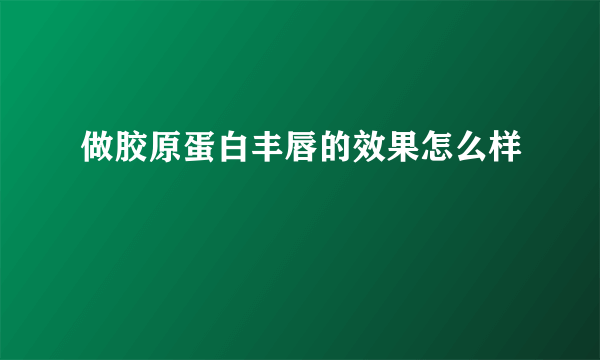 做胶原蛋白丰唇的效果怎么样